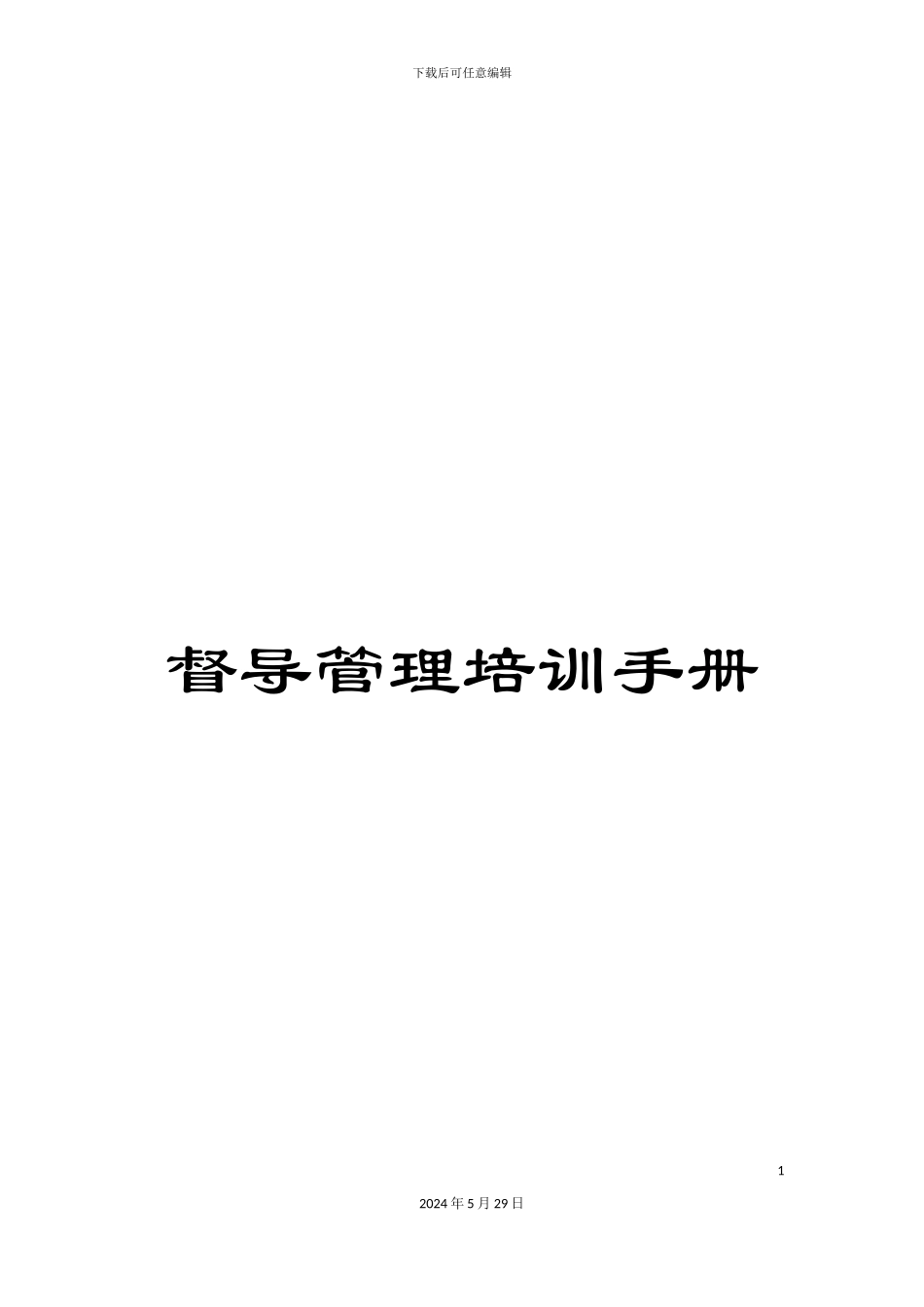 下载后可任意编辑

督导管理培训手册

1

2024年5月29日